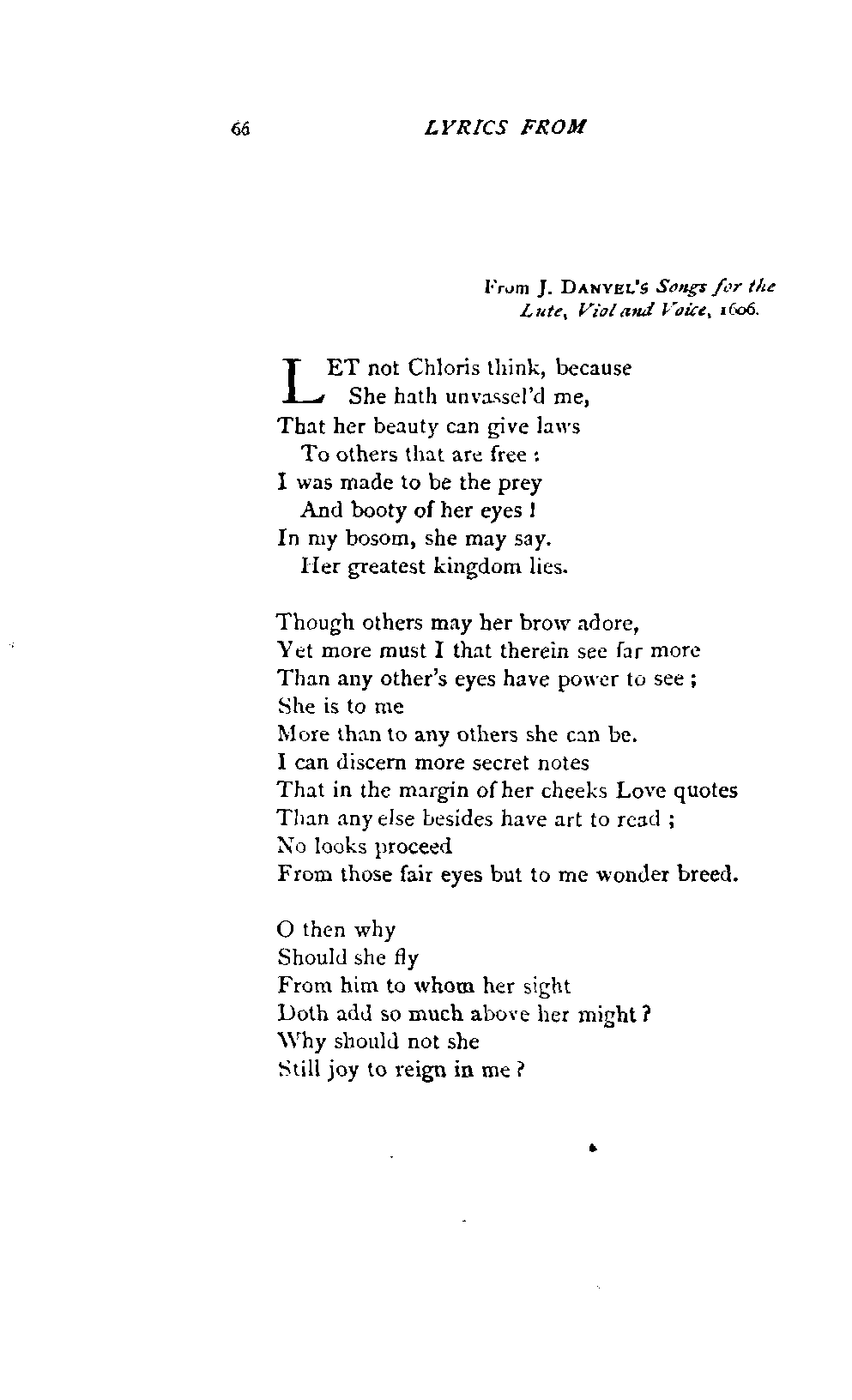 66 LYRICS FROM

From J. DANYEL'S Songs for the Lute, Viol and Voice, 1606.

LET not Chloris think, because
She hath unvassel'd me,
That her beauty can give laws
To others that are free :
I was made to be the prey
And booty of her eyes !
In my bosom, she may say.
Her greatest kingdom lies.

Though others may her brow adore,
Yet more must I that therein see far more
Than any other's eyes have power to see ;
She is to me
More than to any others she can be.
I can discern more secret notes
That in the margin of her cheeks Love quotes
Than any else besides have art to read ;
No looks proceed
From those fair eyes but to me wonder breed.

O then why
Should she fly
From him to whom her sight
Doth add so much above her might ?
Why should not she
Still joy to reign in me ?